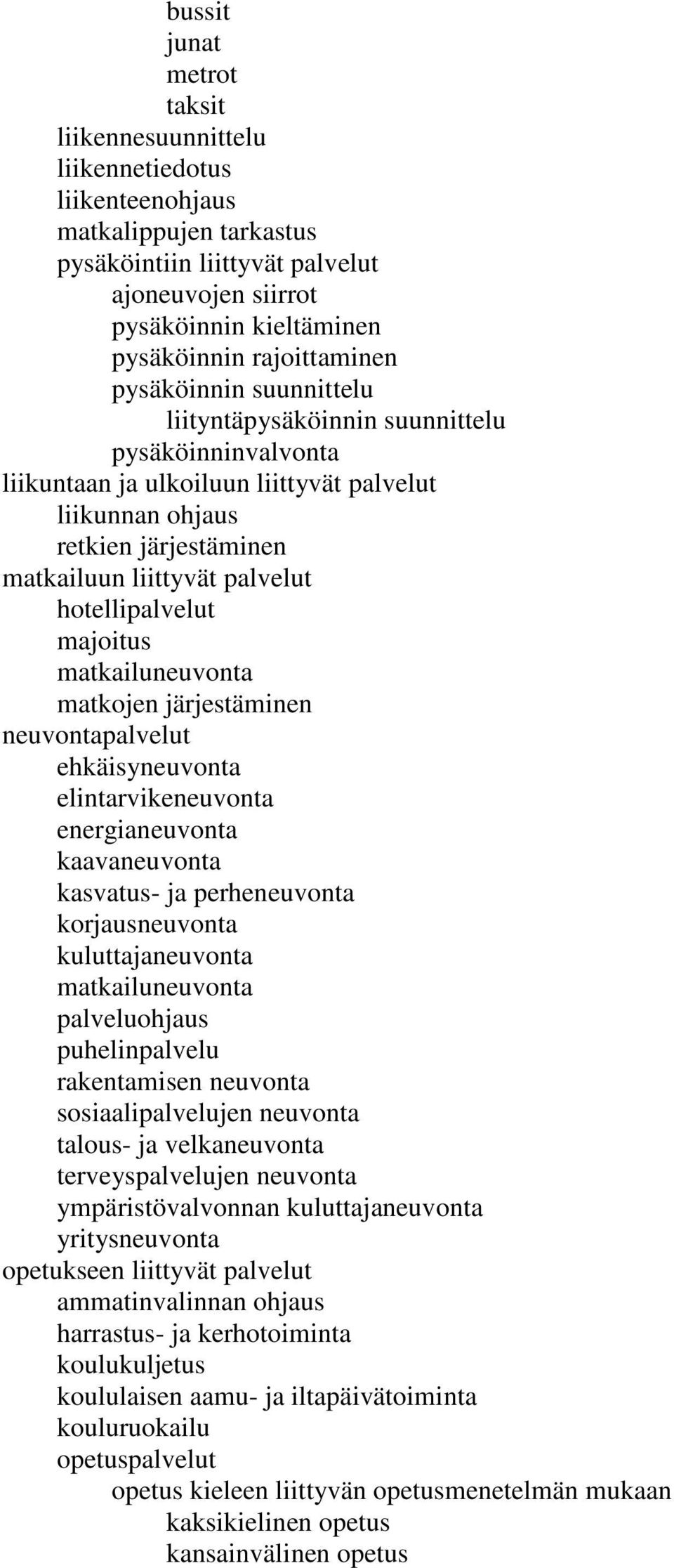 bussit
junat
metrot
taksit
liikennesuunnittelu
liikennetiedotus
liikenteenohjaus
matkalippujen tarkastus
pysäköintiin liittyvät palvelut
ajoneuvojen siirrot
pysäköinnin kieltäminen
pysäköinnin rajoittaminen
pysäköinnin suunnittelu
liityntäpysäköinnin suunnittelu
pysäköinninvalvonta
liikuntaan ja ulkoiluun liittyvät palvelut
liikunnan ohjaus
retkien järjestäminen
matkailuun liittyvät palvelut
hotellipalvelut
majoitus
matkailuneuvonta
matkojen järjestäminen
neuvontapalvelut
ehkäisyneuvonta
elintarvikeneuvonta
energianeuvonta
kaavaneuvonta
kasvatus- ja perheneuvonta
korjausneuvonta
kuluttajaneuvonta
matkailuneuvonta
palveluohjaus
puhelinpalvelu
rakentamisen neuvonta
sosiaalipalvelujen neuvonta
talous- ja velkaneuvonta
terveyspalvelujen neuvonta
ympäristövalvonnan kuluttajaneuvonta
yritysneuvonta
opetukseen liittyvät palvelut
ammatinvalinnan ohjaus
harrastus- ja kerhotoiminta
koulukuljetus
koululaisen aamu- ja iltapäivätoiminta
kouluruokailu
opetuspalvelut
opetus kieleen liittyvän opetusmenetelmän mukaan
kaksikielinen opetus
kansainvälinen opetus